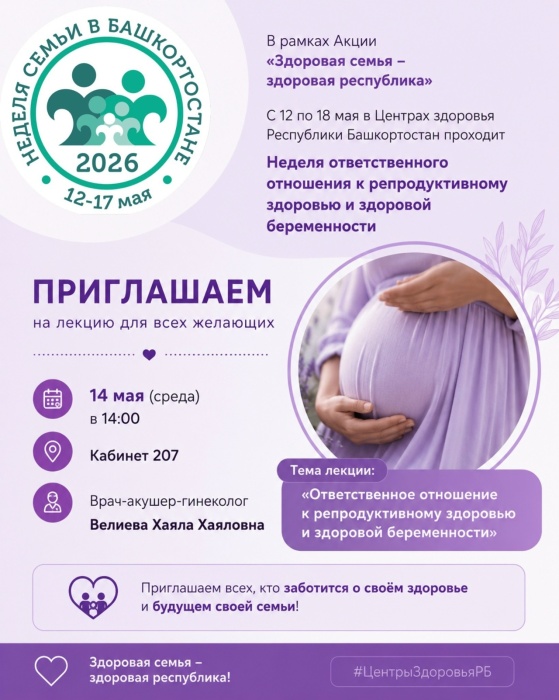 НЕДЕЛЯ СЕМЬИ В БАШКОРТОСТАНЕ
2026
12-17 мая

В рамках Акции
«Здоровая семья –
здоровая республика»

С 12 по 18 мая в Центрах здоровья Республики Башкортостан проходит

Неделя ответственного отношения к репродуктивному здоровью и здоровой беременности

ПРИГЛАШАЕМ
на лекцию для всех желающих

14 мая (среда)
в 14:00

Кабинет 207

Врач-акушер-гинеколог
Велиева Хаяла Хаяловна

Тема лекции:
«Ответственное отношение к репродуктивному здоровью и здоровой беременности»

Приглашаем всех, кто заботится о своём здоровье и будущем своей семьи!

Здоровая семья –
здоровая республика!

#ЦентрыЗдоровьяРБ